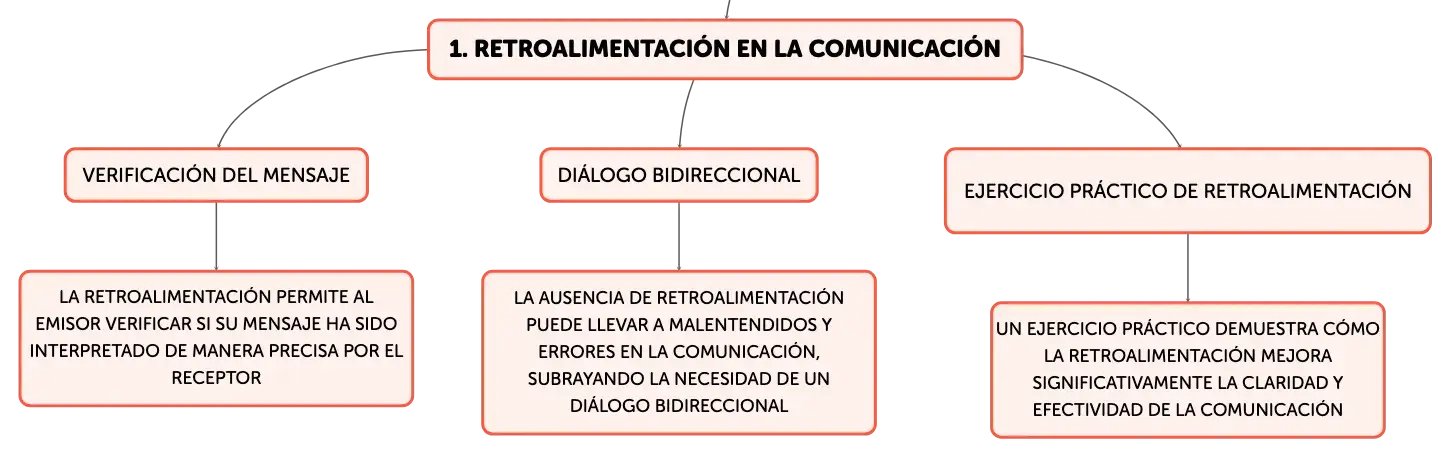 1. RETROALIMENTACIÓN EN LA COMUNICACIÓN

VERIFICACIÓN DEL MENSAJE

LA RETROALIMENTACIÓN PERMITE AL EMISOR VERIFICAR SI SU MENSAJE HA SIDO INTERPRETADO DE MANERA PRECISA POR EL RECEPTOR

DIÁLOGO BIDIRECCIONAL

LA AUSENCIA DE RETROALIMENTACIÓN PUEDE LLEVAR A MALENTENDIDOS Y ERRORES EN LA COMUNICACIÓN, SUBRAYANDO LA NECESIDAD DE UN DIÁLOGO BIDIRECCIONAL

EJERCICIO PRÁCTICO DE RETROALIMENTACIÓN

UN EJERCICIO PRÁCTICO DEMUESTRA CÓMO LA RETROALIMENTACIÓN MEJORA SIGNIFICATIVAMENTE LA CLARIDAD Y EFECTIVIDAD DE LA COMUNICACIÓN